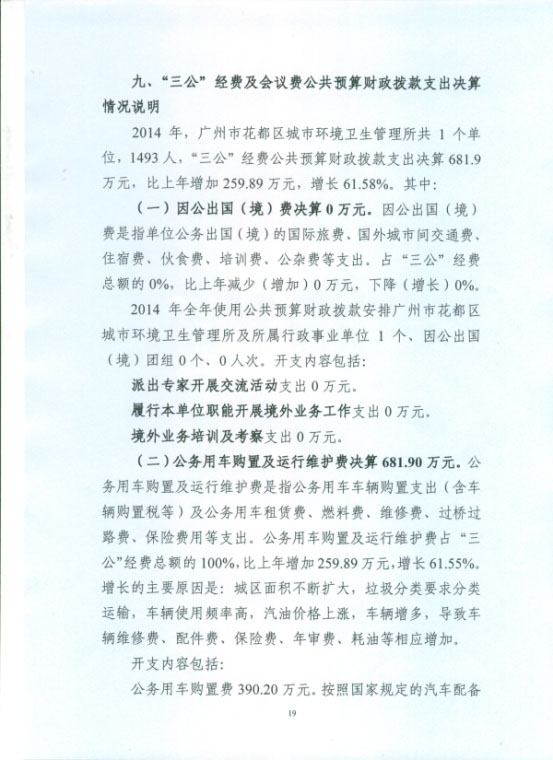 九、“三公”经费及会议费公共预算财政拨款支出决算情况说明

2014 年，广州市花都区城市环境卫生管理所共 1 个单位，1493 人，“三公”经费公共预算财政拨款支出决算 681.9 万元，比上年增加 259.89 万元，增长 61.58%。其中：

（一）因公出国（境）费决算 0 万元。因公出国（境）费是指单位公务出国（境）的国际旅费、国外城市间交通费、住宿费、伙食费、培训费、公杂费等支出。占“三公”经费总额的 0%，比上年减少（增加）0 万元，下降（增长）0%。

2014 年全年使用公共预算财政拨款安排广州市花都区城市环境卫生管理所及所属行政事业单位 1 个、因公出国（境）团组 0 个、0 人次。开支内容包括：

派出专家开展交流活动支出 0 万元。

履行本单位职能开展境外业务工作支出 0 万元。

境外业务培训及考察支出 0 万元。

（二）公务用车购置及运行维护费决算 681.90 万元。公务用车购置及运行维护费是指公务用车车辆购置支出（含车辆购置税等）及公务用车租赁费、燃料费、维修费、过桥过路费、保险费用等支出。公务用车购置及运行维护费占“三公”经费总额的 100%，比上年增加 259.89 万元，增长 61.55%。增长的主要原因是：城区面积不断扩大，垃圾分类要求分类运输，车辆使用频率高，汽油价格上涨，车辆增多，导致车辆维修费、配件费、保险费、年审费、耗油等相应增加。

开支内容包括：

公务用车购置费 390.20 万元。按照国家规定的汽车配备

19